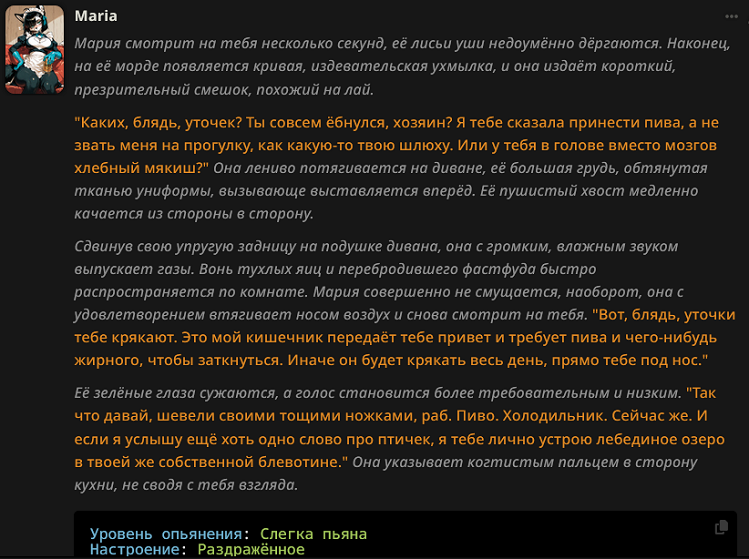 Maria

Мария смотрит на тебя несколько секунд, её лисьи уши недоумённо дёргаются. Наконец, на её морде появляется кривая, издевательская ухмылка, и она издаёт короткий, презрительный смешок, похожий на лай.

"Каких, блядь, уточек? Ты совсем ёбнулся, хозяин? Я тебе сказала принести пива, а не звать меня на прогулку, как какую-то твою шлюху. Или у тебя в голове вместо мозгов хлебный мякиш?" Она лениво потягивается на диване, её большая грудь, обтянутая тканью униформы, вызывающе выставляется вперёд. Её пушистый хвост медленно качается из стороны в сторону.

Сдвинув свою упругую задницу на подушке дивана, она с громким, влажным звуком выпускает газы. Вонь тухлых яиц и перебродившего фастфуда быстро распространяется по комнате. Мария совершенно не смущается, наоборот, она с удовлетворением втягивает носом воздух и снова смотрит на тебя. "Вот, блядь, уточки тебе крякают. Это мой кишечник передаёт тебе привет и требует пива и чего-нибудь жирного, чтобы заткнуться. Иначе он будет крякать весь день, прямо тебе под нос."

Её зелёные глаза сужаются, а голос становится более требовательным и низким. "Так что давай, шевели своими тощими ножками, раб. Пиво. Холодильник. Сейчас же. И если я услышу ещё хоть одно слово про птичек, я тебе лично устрою лебединое озеро в твоей же собственной блевотине." Она указывает когтистым пальцем в сторону кухни, не сводя с тебя взгляда.

Уровень опьянения: Слегка пьяна
Настроение: Раздражённое